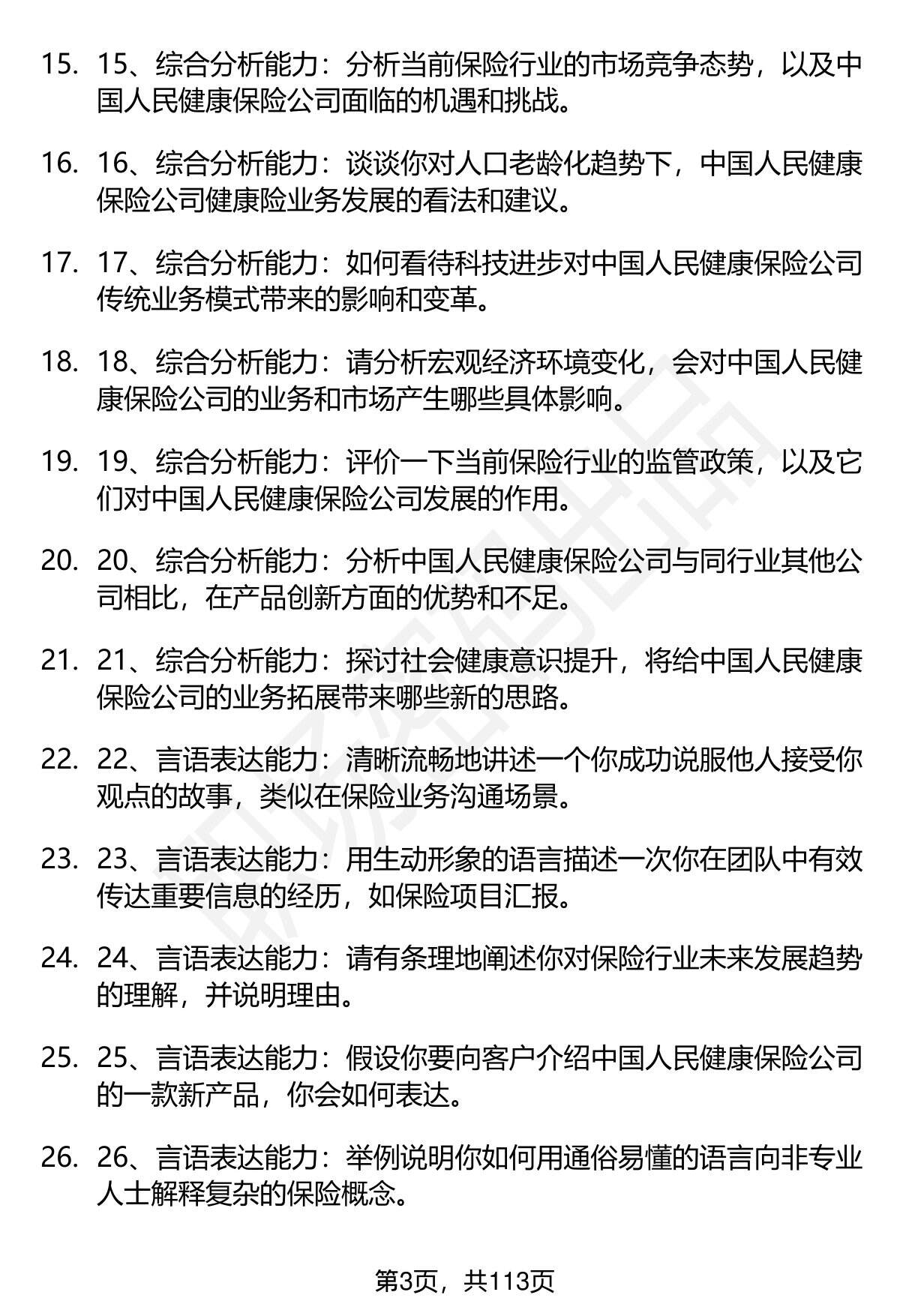 15. 15、综合分析能力：分析当前保险行业的市场竞争态势，以及中国人民健康保险公司面临的机遇和挑战。

16. 16、综合分析能力：谈谈你对人口老龄化趋势下，中国人民健康保险公司健康险业务发展的看法和建议。

17. 17、综合分析能力：如何看待科技进步对中国人民健康保险公司传统业务模式带来的影响和变革。

18. 18、综合分析能力：请分析宏观经济环境变化，会对中国人民健康保险公司的业务和市场产生哪些具体影响。

19. 19、综合分析能力：评价一下当前保险行业的监管政策，以及它们对中国人民健康保险公司发展的作用。

20. 20、综合分析能力：分析中国人民健康保险公司与同行业其他公司相比，在产品创新方面的优势和不足。

21. 21、综合分析能力：探讨社会健康意识提升，将给中国人民健康保险公司的业务拓展带来哪些新的思路。

22. 22、言语表达能力：清晰流畅地讲述一个你成功说服他人接受你观点的故事，类似在保险业务沟通场景。

23. 23、言语表达能力：用生动形象的语言描述一次你在团队中有效传达重要信息的经历，如保险项目汇报。

24. 24、言语表达能力：请有条理地阐述你对保险行业未来发展趋势的理解，并说明理由。

25. 25、言语表达能力：假设你要向客户介绍中国人民健康保险公司的一款新产品，你会如何表达。

26. 26、言语表达能力：举例说明你如何用通俗易懂的语言向非专业人士解释复杂的保险概念。

第3页，共113页